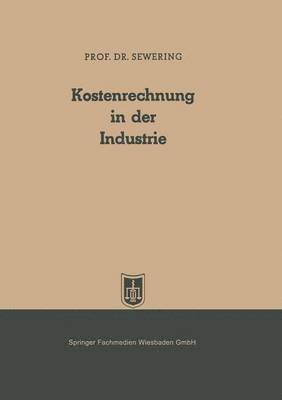 PROF. DR. SEWERING

Kostenrechnung in der Industrie

Springer Fachmedien Wiesbaden GmbH